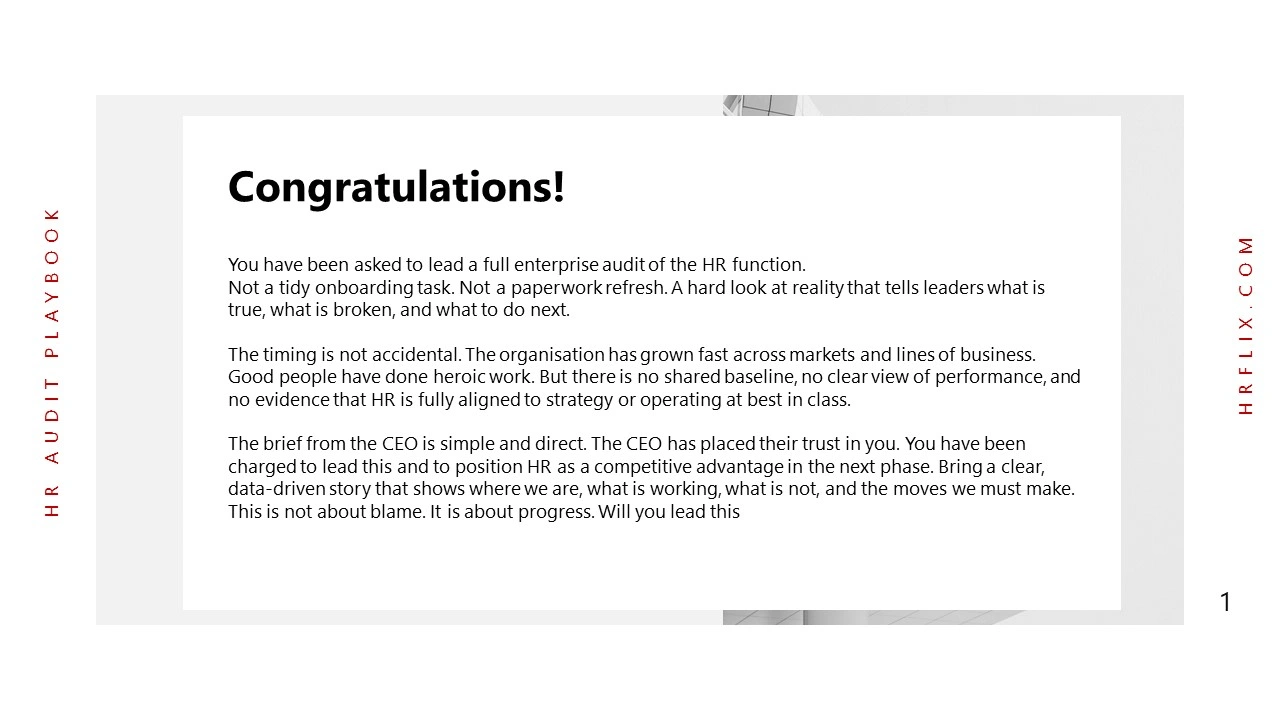 HR AUDIT PLAYBOOK

Congratulations!

You have been asked to lead a full enterprise audit of the HR function.
Not a tidy onboarding task. Not a paperwork refresh. A hard look at reality that tells leaders what is true, what is broken, and what to do next.

The timing is not accidental. The organisation has grown fast across markets and lines of business. Good people have done heroic work. But there is no shared baseline, no clear view of performance, and no evidence that HR is fully aligned to strategy or operating at best in class.

The brief from the CEO is simple and direct. The CEO has placed their trust in you. You have been charged to lead this and to position HR as a competitive advantage in the next phase. Bring a clear, data-driven story that shows where we are, what is working, what is not, and the moves we must make. This is not about blame. It is about progress. Will you lead this

HRFLIX.COM

1